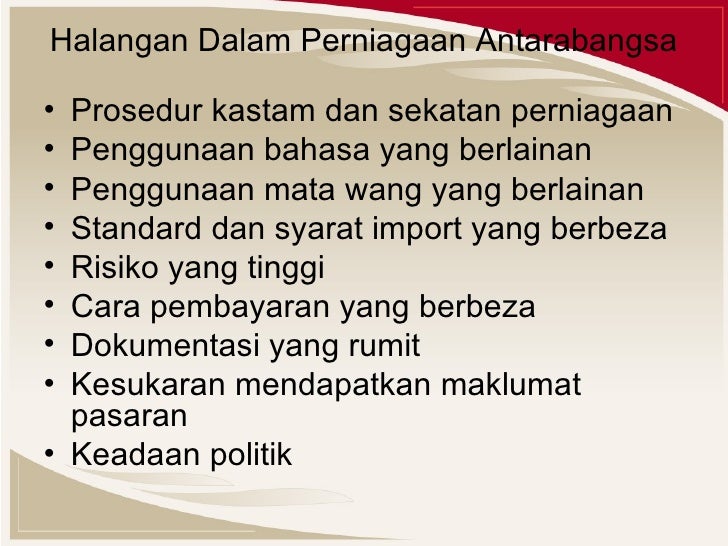 Halangan Dalam Perniagaan Antarabangsa

• Prosedur kastam dan sekatan perniagaan
• Penggunaan bahasa yang berlainan
• Penggunaan mata wang yang berlainan
• Standard dan syarat import yang berbeza
• Risiko yang tinggi
• Cara pembayaran yang berbeza
• Dokumentasi yang rumit
• Kesukaran mendapatkan maklumat pasaran
• Keadaan politik